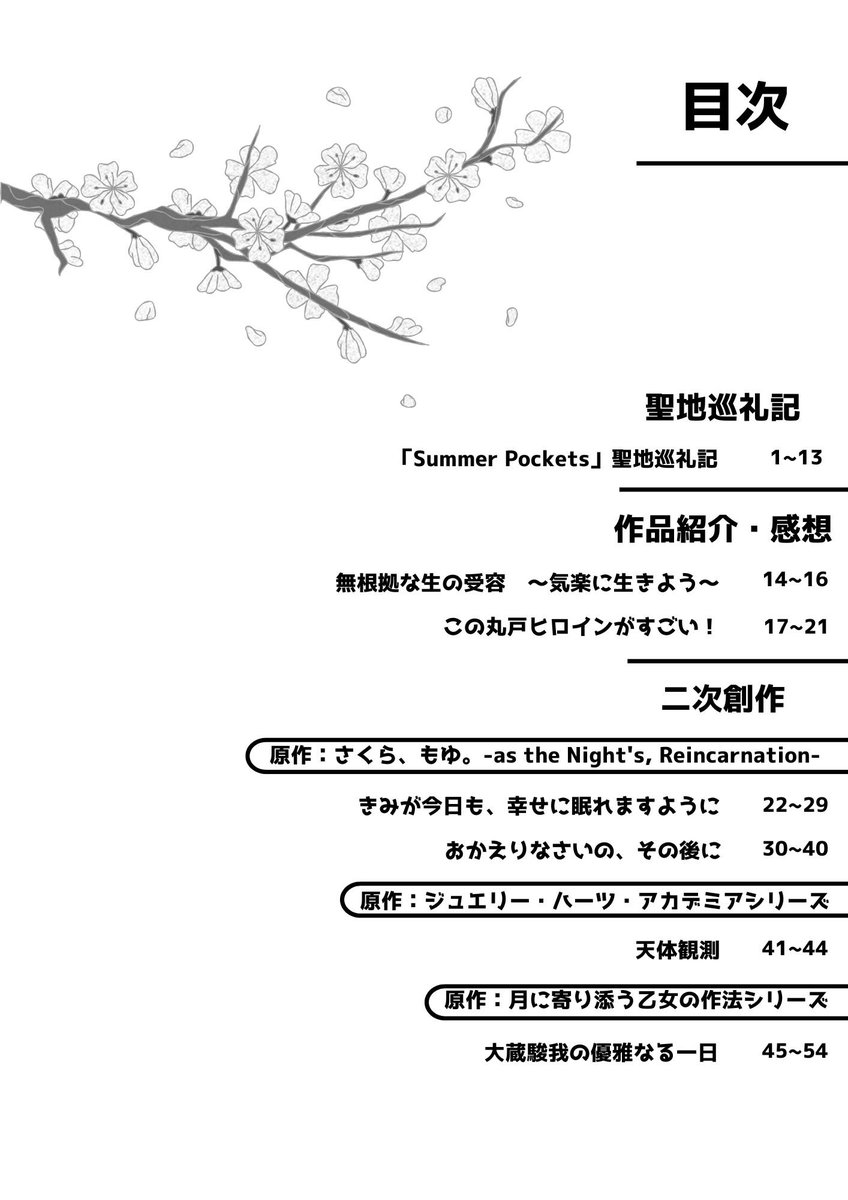 目次

聖地巡礼記

「Summer Pockets」聖地巡礼記 1~13

作品紹介・感想

無根拠な生の受容 〜気楽に生きよう〜 14~16

この丸戸ヒロインがすごい！ 17~21

二次創作

原作：さくら、もゆ。-as the Night's, Reincarnation-

きみが今日も、幸せに眠れますように 22~29

おかえりなさいの、その後に 30~40

原作：ジュエリー・ハーツ・アカデミアシリーズ

天体観測 41~44

原作：月に寄り添う乙女の作法シリーズ

大蔵駿我の優雅なる一日 45~54